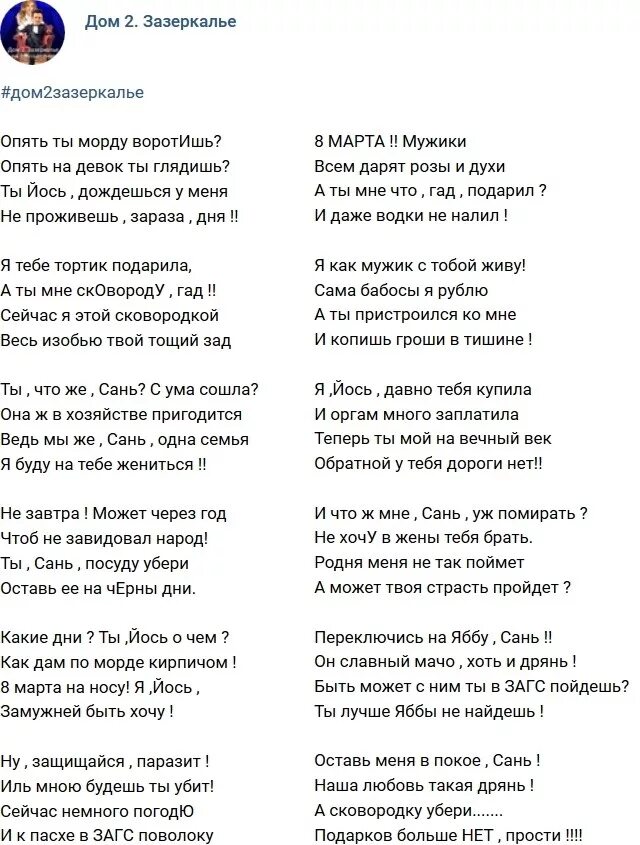 Дом 2. Зазеркалье

#дом2зазеркалье

Опять ты морду воротИшь?
Опять на девок ты глядишь?
Ты Йось , дождешься у меня
Не проживешь , зараза , дня !!

Я тебе тортик подарила,
А ты мне скОвородУ , гад !!
Сейчас я этой сковородкой
Весь изобью твой тощий зад

Ты , что же , Сань? С ума сошла?
Она ж в хозяйстве пригодится
Ведь мы же , Сань , одна семья
Я буду на тебе жениться !!

Не завтра ! Может через год
Чтоб не завидовал народ!
Ты , Сань , посуду убери
Оставь ее на чЕрны дни.

Какие дни ? Ты ,Йось о чем ?
Как дам по морде кирпичом !
8 марта на носу! Я ,Йось ,
Замужней быть хочу !

Ну , защищайся , паразит !
Иль мною будешь ты убит!
Сейчас немного погодЮ
И к пасхе в ЗАГС поволоку

8 МАРТА !! Мужики
Всем дарят розы и духи
А ты мне что , гад , подарил ?
И даже водки не налил !

Я как мужик с тобой живу!
Сама бабосы я рублю
А ты пристроился ко мне
И копишь гроши в тишине !

Я ,Йось , давно тебя купила
И оргам много заплатила
Теперь ты мой на вечный век
Обратной у тебя дороги нет!!

И что ж мне , Сань , уж помирать ?
Не хочУ в жены тебя брать.
Родня меня не так поймет
А может твоя страсть пройдет ?

Переключись на Яббу , Сань !!
Он славный мачо , хоть и дрянь !
Быть может с ним ты в ЗАГС пойдешь?
Ты лучше Яббы не найдешь !

Оставь меня в покое , Сань !
Наша любовь такая дрянь !
А сковородку убери.......
Подарков больше НЕТ , прости !!!!